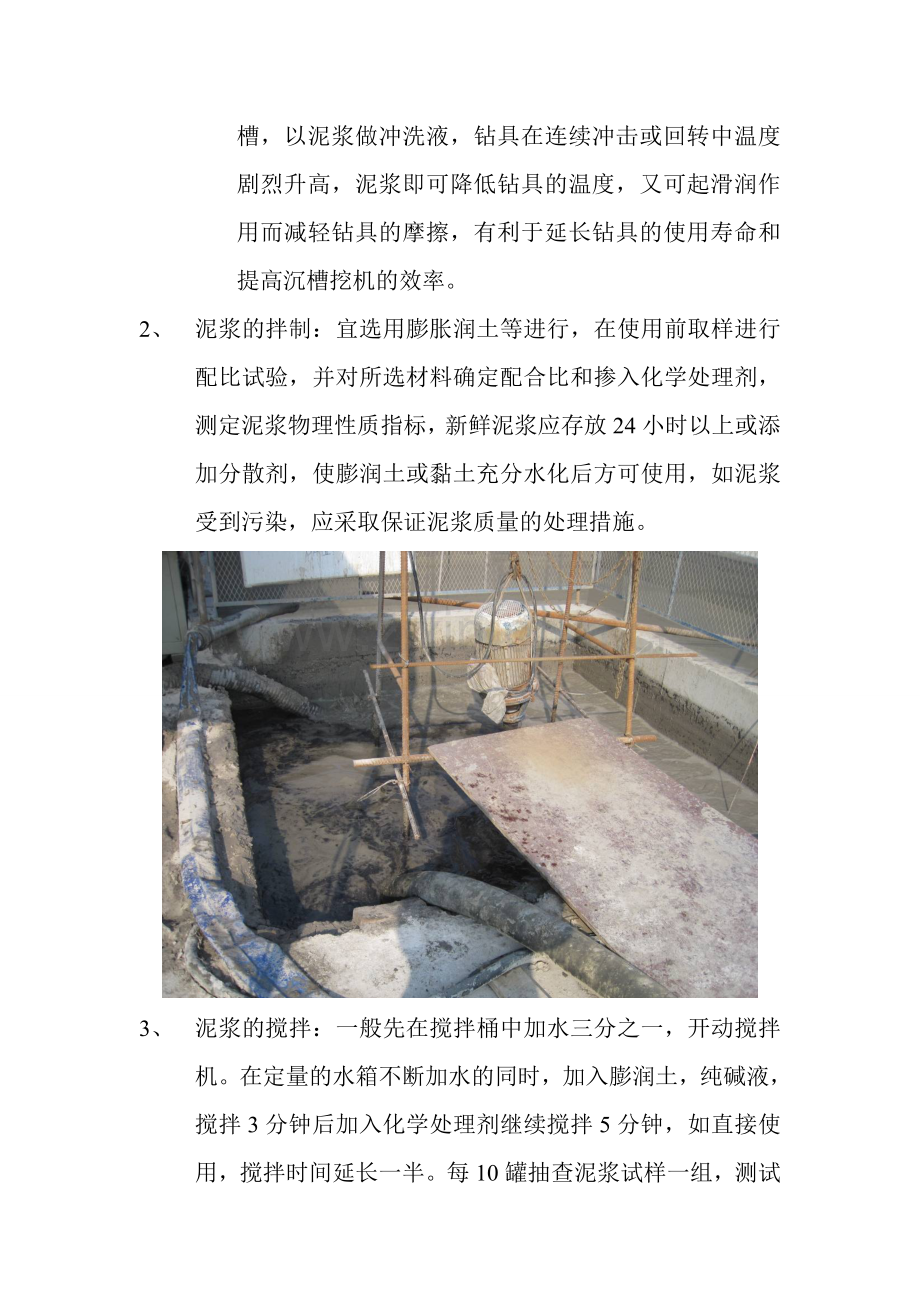 槽，以泥浆做冲洗液，钻具在连续冲击或回转中温度剧烈升高，泥浆即可降低钻具的温度，又可起滑润作用而减轻钻具的摩擦，有利于延长钻具的使用寿命和提高沉槽挖机的效率。

2、 泥浆的拌制：宜选用膨胀润土等进行，在使用前取样进行配比试验，并对所选材料确定配合比和掺入化学处理剂，测定泥浆物理性质指标，新鲜泥浆应存放24小时以上或添加分散剂，使膨润土或黏土充分水化后方可使用，如泥浆受到污染，应采取保证泥浆质量的处理措施。

3、 泥浆的搅拌：一般先在搅拌桶中加水三分之一，开动搅拌机。在定量的水箱不断加水的同时，加入膨润土，纯碱液，搅拌3分钟后加入化学处理剂继续搅拌5分钟，如直接使用，搅拌时间延长一半。每10罐抽查泥浆试样一组，测试